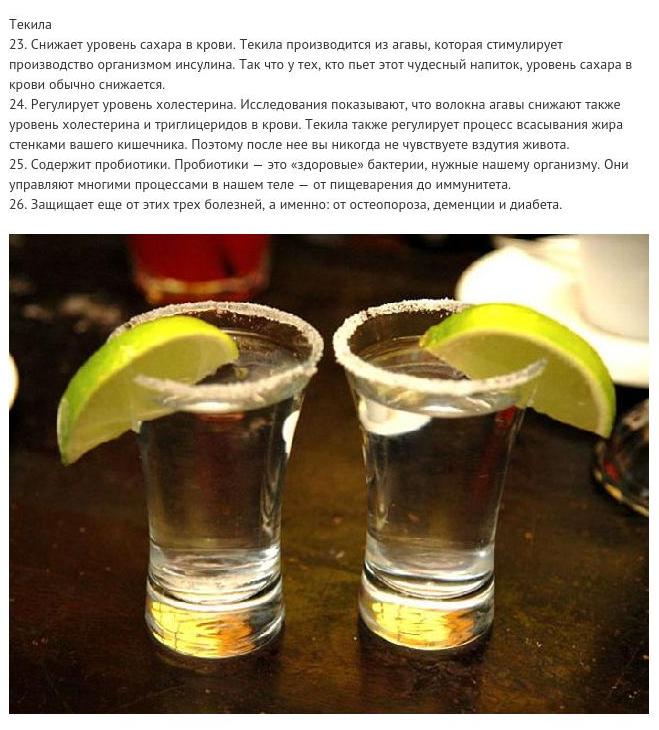 Текила
23. Снижает уровень сахара в крови. Текила производится из агавы, которая стимулирует производство организмом инсулина. Так что у тех, кто пьет этот чудесный напиток, уровень сахара в крови обычно снижается.
24. Регулирует уровень холестерина. Исследования показывают, что волокна агавы снижают также уровень холестерина и триглицеридов в крови. Текила также регулирует процесс всасывания жира стенками вашего кишечника. Поэтому после нее вы никогда не чувствуете вздутия живота.
25. Содержит пробиотики. Пробиотики — это «здоровые» бактерии, нужные нашему организму. Они управляют многими процессами в нашем теле — от пищеварения до иммунитета.
26. Защищает еще от этих трех болезней, а именно: от остеопороза, деменции и диабета.